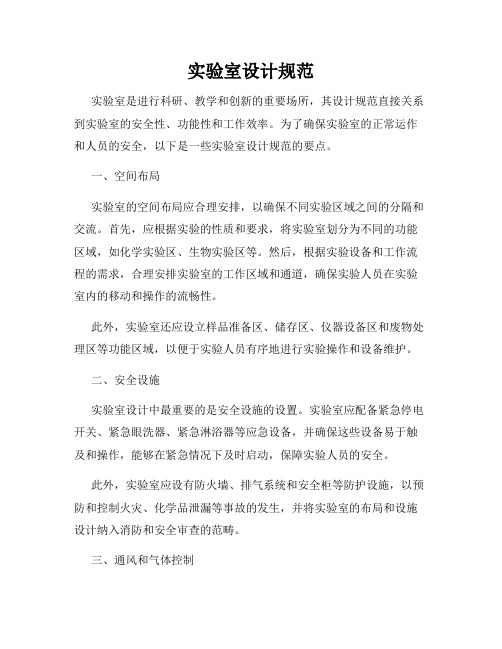 实验室设计规范

实验室是进行科研、教学和创新的重要场所，其设计规范直接关系到实验室的安全性、功能性和工作效率。为了确保实验室的正常运作和人员的安全，以下是一些实验室设计规范的要点。

一、空间布局

实验室的空间布局应合理安排，以确保不同实验区域之间的分隔和交流。首先，应根据实验的性质和要求，将实验室划分为不同的功能区域，如化学实验区、生物实验区等。然后，根据实验设备和工作流程的需求，合理安排实验室的工作区域和通道，确保实验人员在实验室内的移动和操作的流畅性。

此外，实验室还应设立样品准备区、储存区、仪器设备区和废物处理区等功能区域，以便于实验人员有序地进行实验操作和设备维护。

二、安全设施

实验室设计中最重要的是安全设施的设置。实验室应配备紧急停电开关、紧急眼洗器、紧急淋浴器等应急设备，并确保这些设备易于触及和操作，能够在紧急情况下及时启动，保障实验人员的安全。

此外，实验室应设有防火墙、排气系统和安全柜等防护设施，以预防和控制火灾、化学品泄漏等事故的发生，并将实验室的布局和设施设计纳入消防和安全审查的范畴。

三、通风和气体控制